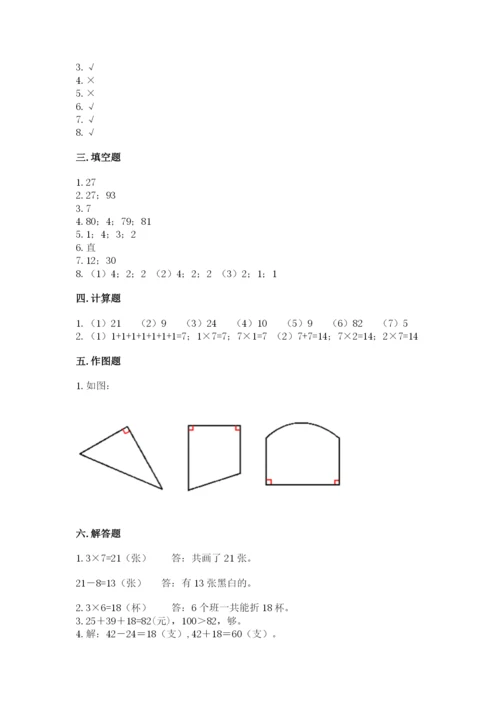 3. √
4. ×
5. ×
6. √
7. √
8. √

三. 填空题

1. 27
2. 27；93
3. 7
4. 80；4；79；81
5. 1；4；3；2
6. 直
7. 12；30
8. （1）4；2；2 （2）4；2；2 （3）2；1；1

四. 计算题

1. （1）21 （2）9 （3）24 （4）10 （5）9 （6）82 （7）5
2. （1）1+1+1+1+1+1+1=7；1×7=7；7×1=7 （2）7+7=14；7×2=14；2×7=14

五. 作图题

1. 如图：

六. 解答题

1. 3×7=21（张） 答：共画了 21 张。

21－8=13（张） 答：有 13 张黑白的。

2. 3×6=18（杯） 答：6 个班一共能折 18 杯。
3. 25＋39＋18=82(元)，100＞82，够。
4. 解：42－24＝18（支），42＋18=60（支）。